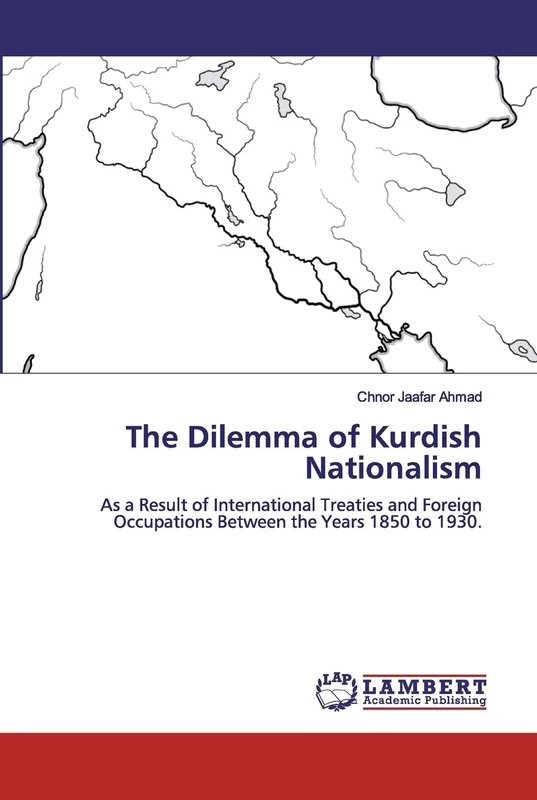 Chnor Jaafar Ahmad

The Dilemma of Kurdish Nationalism

As a Result of International Treaties and Foreign Occupations Between the Years 1850 to 1930.

LAP LAMBERT Academic Publishing